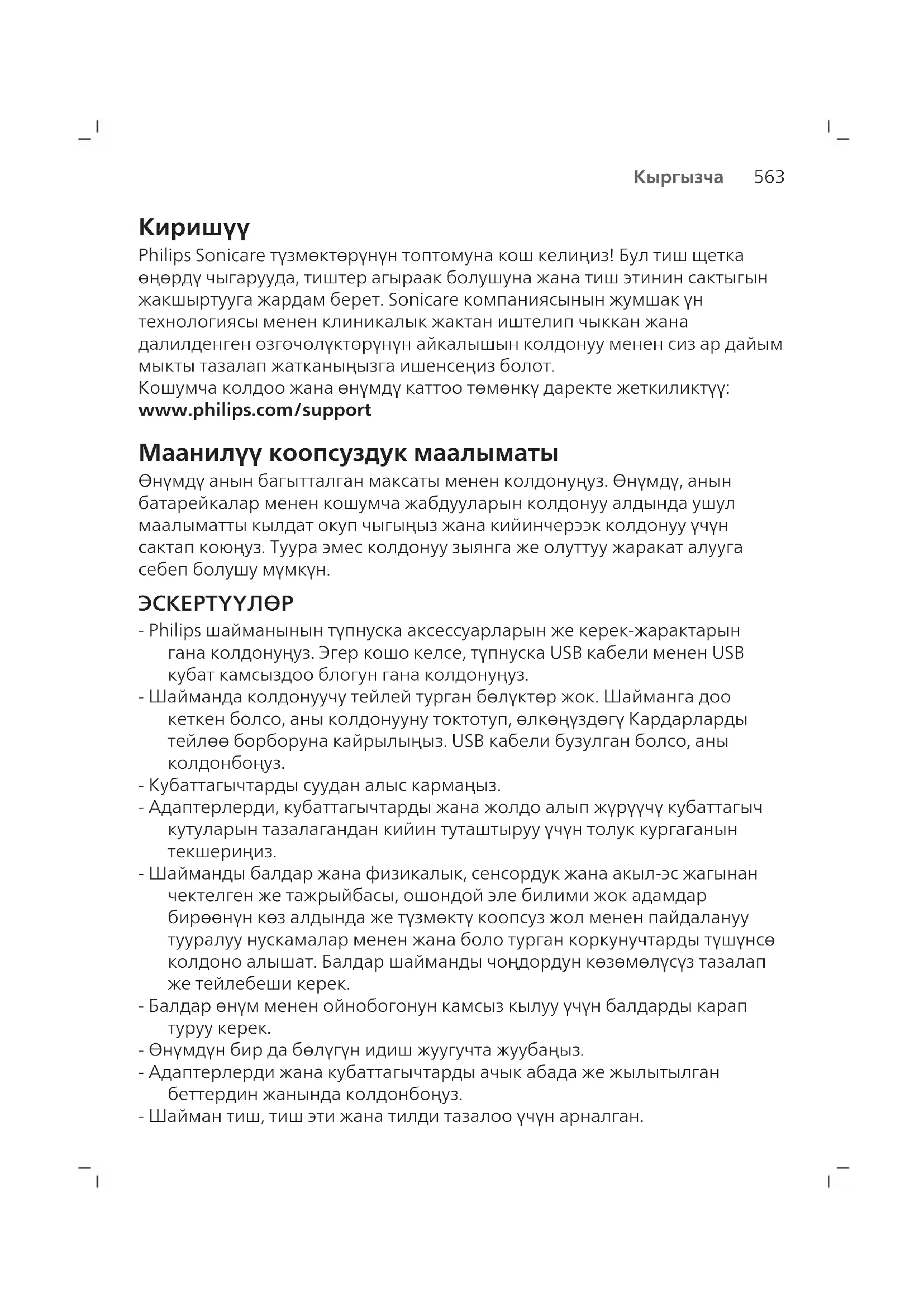 Кыргызча 563

Киришүү

Philips Sonicare түзмөктөрүнүн топтомуна кош келиңиз! Бул тиш щетка өңөрдү чыгарууда, тиштер агыраак болушуна жана тиш этинин сактыгын жакшыртууга жардам берет. Sonicare компаниясынын жумшак үн технологиясы менен клиникалык жактан иштелип чыккан жана далилденген өзгөчөлүктөрүнүн айкалышын колдонуу менен сиз ар дайым мыкты тазалап жатканыңызга ишенсеңиз болот.
Кошумча колдоо жана өнүмдү каттоо төмөнкү даректе жеткиликтүү: www.philips.com/support

Маанилүү коопсуздук маалыматы

Өнүмдү анын багытталган максаты менен колдонуңуз. Өнүмдү, анын батарейкалар менен кошумча жабдууларын колдонуу алдында ушул маалыматты кылдат окуп чыгыңыз жана кийинчерээк колдонуу үчүн сактап коюңуз. Туура эмес колдонуу зыянга же олуттуу жаракат алууга себеп болушу мүмкүн.

ЭСКЕРТҮҮЛӨР

- Philips шайманынын түпнуска аксессуарларын же керек-жарактарын гана колдонуңуз. Эгер кошо келсе, түпнуска USB кабели менен USB кубат камсыздоо блогун гана колдонуңуз.
- Шайманда колдонуучу тейлей турган бөлүктөр жок. Шайманга доо кеткен болсо, аны колдонууну токтотуп, өлкөңүздөгү Кардарларды тейлөө борборуна кайрылыңыз. USB кабели бузулган болсо, аны колдонбоңуз.
- Кубаттагычтарды суудан алыс кармаңыз.
- Адаптерлерди, кубаттагычтарды жана жолдо алып жүрүүчү кубаттагыч кутуларын тазалагандан кийин туташтыруу үчүн толук кургаганын текшериңиз.
- Шайманды балдар жана физикалык, сенсордук жана акыл-эс жагынан чектелген же тажрыйбасы, ошондой эле билими жок адамдар бирөөнүн көз алдында же түзмөктү коопсуз жол менен пайдалануу тууралуу нускамалар менен жана боло турган коркунучтарды түшүнсө колдоно алышат. Балдар шайманды чоңдордун көзөмөлүсүз тазалап же тейлебеши керек.
- Балдар өнүм менен ойнобогонун камсыз кылуу үчүн балдарды карап туруу керек.
- Өнүмдүн бир да бөлүгүн идиш жуугучта жуубаңыз.
- Адаптерлерди жана кубаттагычтарды ачык абада же жылытылган беттердин жанында колдонбоңуз.
- Шайман тиш, тиш эти жана тилди тазалоо үчүн арналган.